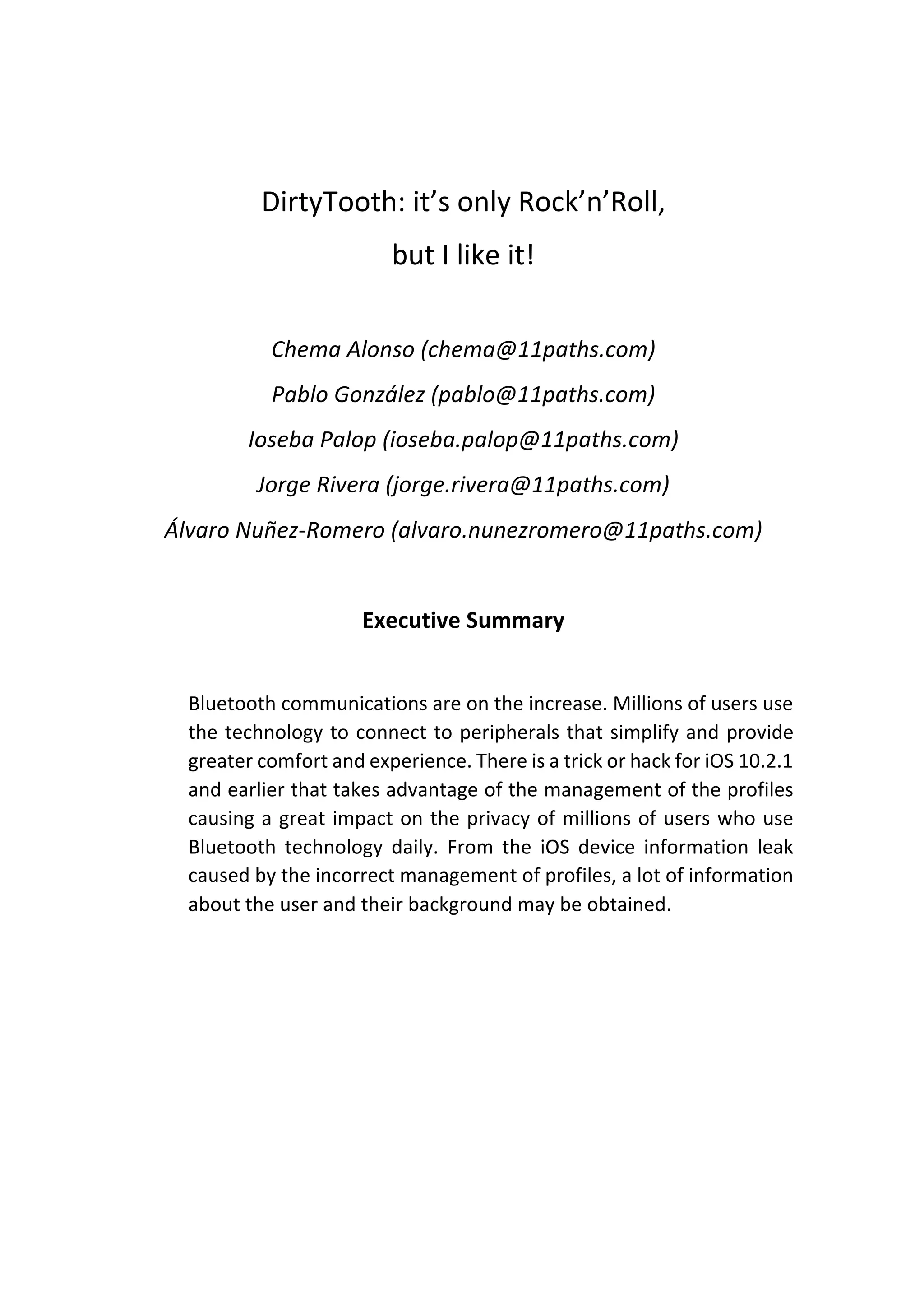 DirtyTooth: it’s only Rock’n’Roll,
but I like it!

Chema Alonso (chema@11paths.com)
Pablo González (pablo@11paths.com)
Ioseba Palop (ioseba.palop@11paths.com)
Jorge Rivera (jorge.rivera@11paths.com)
Álvaro Nuñez-Romero (alvaro.nunezromero@11paths.com)

Executive Summary

Bluetooth communications are on the increase. Millions of users use the technology to connect to peripherals that simplify and provide greater comfort and experience. There is a trick or hack for iOS 10.2.1 and earlier that takes advantage of the management of the profiles causing a great impact on the privacy of millions of users who use Bluetooth technology daily. From the iOS device information leak caused by the incorrect management of profiles, a lot of information about the user and their background may be obtained.